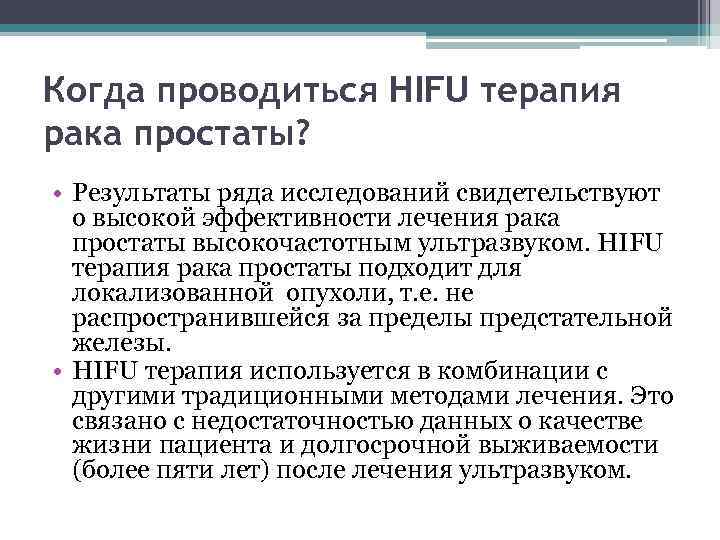 Когда проводиться HIFU терапия рака простаты?

• Результаты ряда исследований свидетельствуют о высокой эффективности лечения рака простаты высокочастотным ультразвуком. HIFU терапия рака простаты подходит для локализованной опухоли, т.е. не распространившейся за пределы предстательной железы.
• HIFU терапия используется в комбинации с другими традиционными методами лечения. Это связано с недостаточностью данных о качестве жизни пациента и долгосрочной выживаемости (более пяти лет) после лечения ультразвуком.